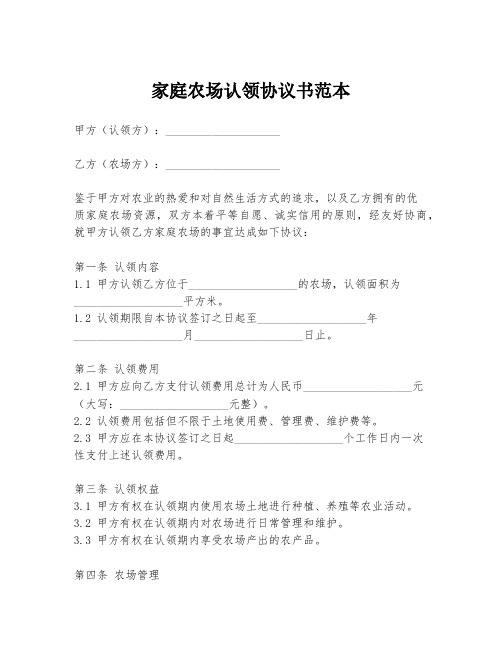 家庭农场认领协议书范本

甲方（认领方）：____________________

乙方（农场方）：____________________

鉴于甲方对农业的热爱和对自然生活方式的追求，以及乙方拥有的优质家庭农场资源，双方本着平等自愿、诚实信用的原则，经友好协商，就甲方认领乙方家庭农场的事宜达成如下协议：

第一条 认领内容
1.1 甲方认领乙方位于____________________的农场，认领面积为____________________平方米。
1.2 认领期限自本协议签订之日起至____________________年____________________月____________________日止。

第二条 认领费用
2.1 甲方应向乙方支付认领费用总计为人民币____________________元（大写：____________________元整）。
2.2 认领费用包括但不限于土地使用费、管理费、维护费等。
2.3 甲方应在本协议签订之日起____________________个工作日内一次性支付上述认领费用。

第三条 认领权益
3.1 甲方有权在认领期内使用农场土地进行种植、养殖等农业活动。
3.2 甲方有权在认领期内对农场进行日常管理和维护。
3.3 甲方有权在认领期内享受农场产出的农产品。

第四条 农场管理